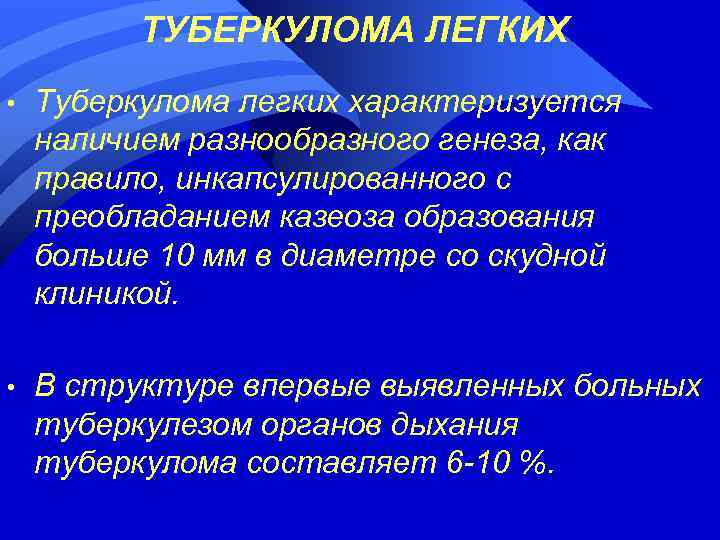 ТУБЕРКУЛОМА ЛЕГКИХ

• Туберкулома легких характеризуется наличием разнообразного генеза, как правило, инкапсулированного с преобладанием казеоза образования больше 10 мм в диаметре со скудной клиникой.

• В структуре впервые выявленных больных туберкулезом органов дыхания туберкулома составляет 6-10 %.